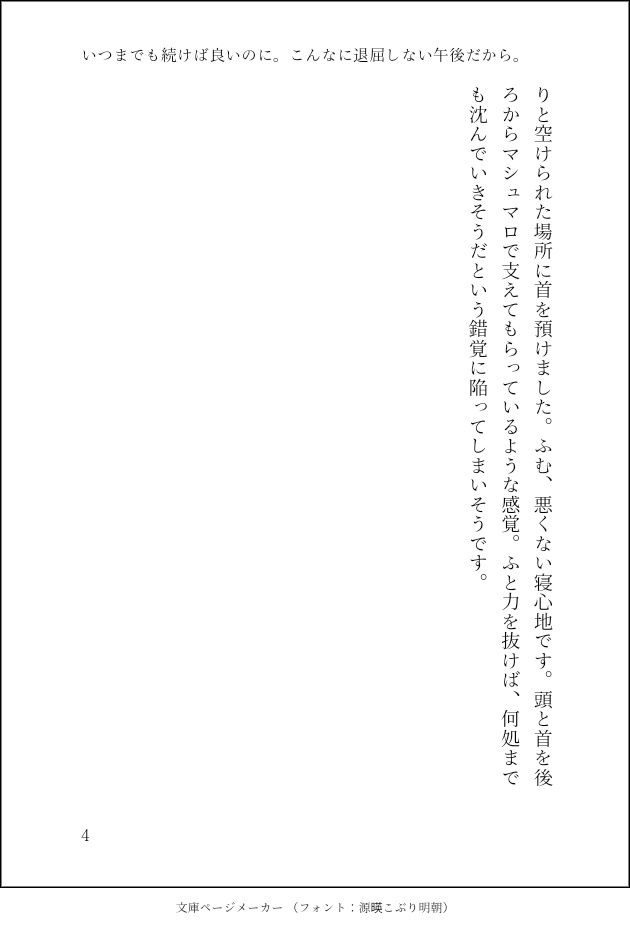 いつまでも続けば良いのに。こんなに退屈しない午後だから。

りと空けられた場所に首を預けました。ふむ、悪くない寝心地です。頭と首を後ろからマシュマロで支えてもらっているような感覚。ふと力を抜けば、何処までも沈んでいきそうだという錯覚に陥ってしまいそうです。

4

文庫ページメーカー（フォント：源暎こぶり明朝）